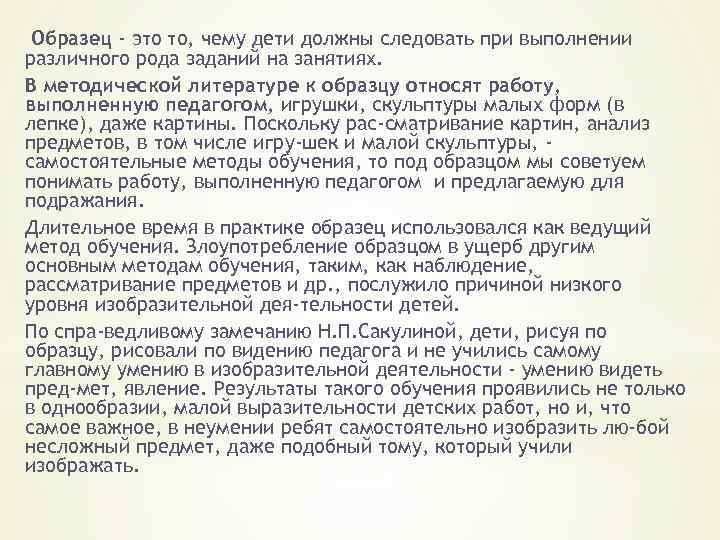 Образец - это то, чему дети должны следовать при выполнении различного рода заданий на занятиях.

В методической литературе к образцу относят работу, выполненную педагогом, игрушки, скульптуры малых форм (в лепке), даже картины. Поскольку рас-сматривание картин, анализ предметов, в том числе игру-шек и малой скульптуры, - самостоятельные методы обучения, то под образцом мы советуем понимать работу, выполненную педагогом и предлагаемую для подражания.

Длительное время в практике образец использовался как ведущий метод обучения. Злоупотребление образцом в ущерб другим основным методам обучения, таким, как наблюдение, рассматривание предметов и др., послужило причиной низкого уровня изобразительной дея-тельности детей.

По спра-ведливому замечанию Н.П.Сакулиной, дети, рисуя по образцу, рисовали по видению педагога и не учились самому главному умению в изобразительной деятельности - умению видеть пред-мет, явление. Результаты такого обучения проявились не только в однообразии, малой выразительности детских работ, но и, что самое важное, в неумении ребят самостоятельно изобразить лю-бой несложный предмет, даже подобный тому, который учили изображать.